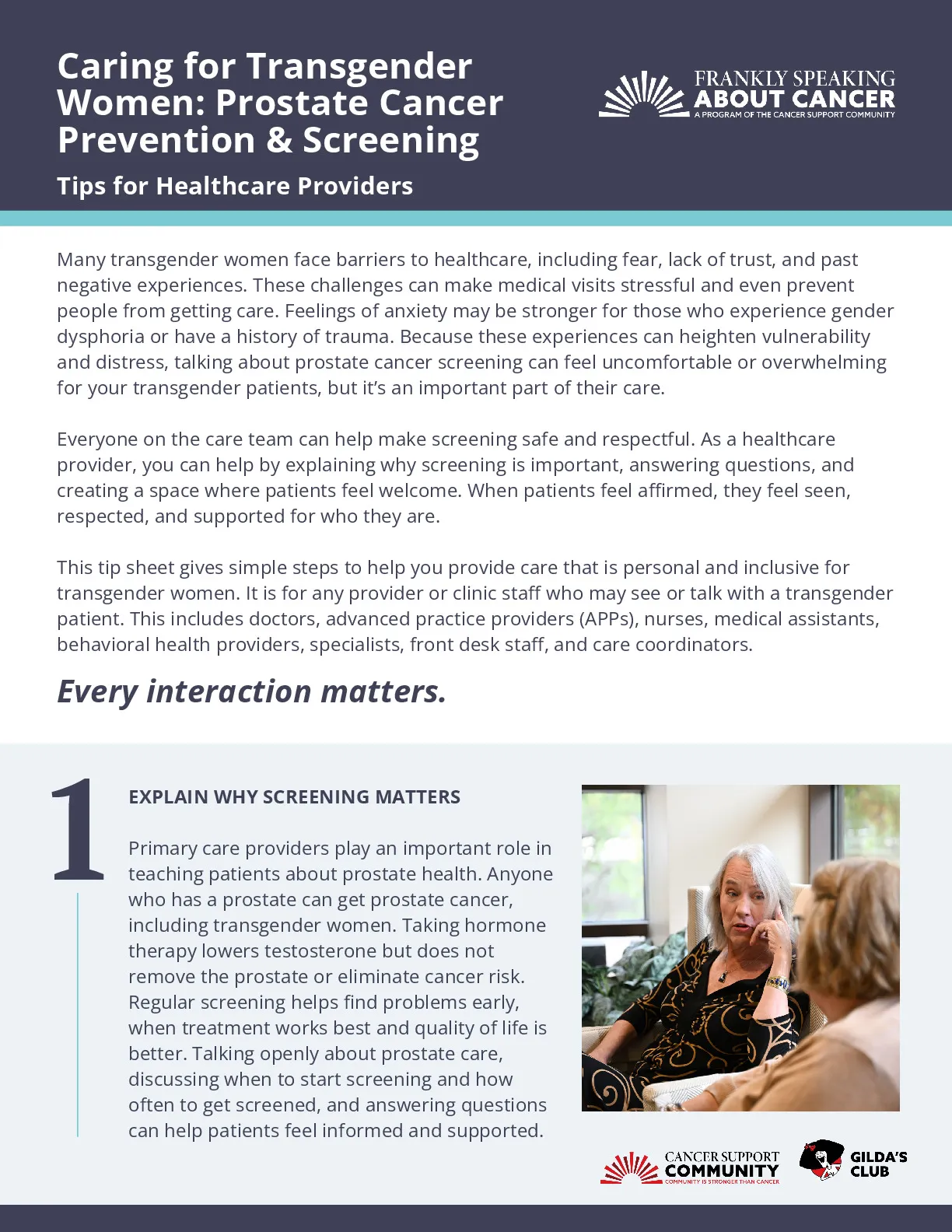 Caring for Transgender Women: Prostate Cancer Prevention & Screening

Tips for Healthcare Providers

FRANKLY SPEAKING
ABOUT CANCER
A PROGRAM OF THE CANCER SUPPORT COMMUNITY

Many transgender women face barriers to healthcare, including fear, lack of trust, and past negative experiences. These challenges can make medical visits stressful and even prevent people from getting care. Feelings of anxiety may be stronger for those who experience gender dysphoria or have a history of trauma. Because these experiences can heighten vulnerability and distress, talking about prostate cancer screening can feel uncomfortable or overwhelming for your transgender patients, but it's an important part of their care.

Everyone on the care team can help make screening safe and respectful. As a healthcare provider, you can help by explaining why screening is important, answering questions, and creating a space where patients feel welcome. When patients feel affirmed, they feel seen, respected, and supported for who they are.

This tip sheet gives simple steps to help you provide care that is personal and inclusive for transgender women. It is for any provider or clinic staff who may see or talk with a transgender patient. This includes doctors, advanced practice providers (APPs), nurses, medical assistants, behavioral health providers, specialists, front desk staff, and care coordinators.

Every interaction matters.

1

EXPLAIN WHY SCREENING MATTERS

Primary care providers play an important role in teaching patients about prostate health. Anyone who has a prostate can get prostate cancer, including transgender women. Taking hormone therapy lowers testosterone but does not remove the prostate or eliminate cancer risk. Regular screening helps find problems early, when treatment works best and quality of life is better. Talking openly about prostate care, discussing when to start screening and how often to get screened, and answering questions can help patients feel informed and supported.

CANCER SUPPORT
COMMUNITY
COMMUNITY IS STRONGER THAN CANCER

GILDA'S
CLUB